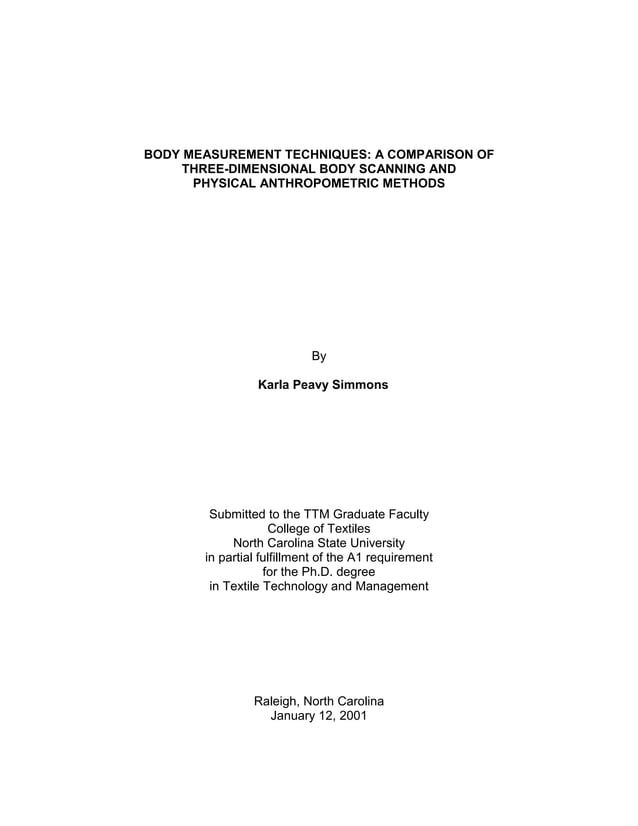 BODY MEASUREMENT TECHNIQUES: A COMPARISON OF THREE-DIMENSIONAL BODY SCANNING AND PHYSICAL ANTHROPOMETRIC METHODS

By

Karla Peavy Simmons

Submitted to the TTM Graduate Faculty
College of Textiles
North Carolina State University
in partial fulfillment of the A1 requirement
for the Ph.D. degree
in Textile Technology and Management

Raleigh, North Carolina
January 12, 2001